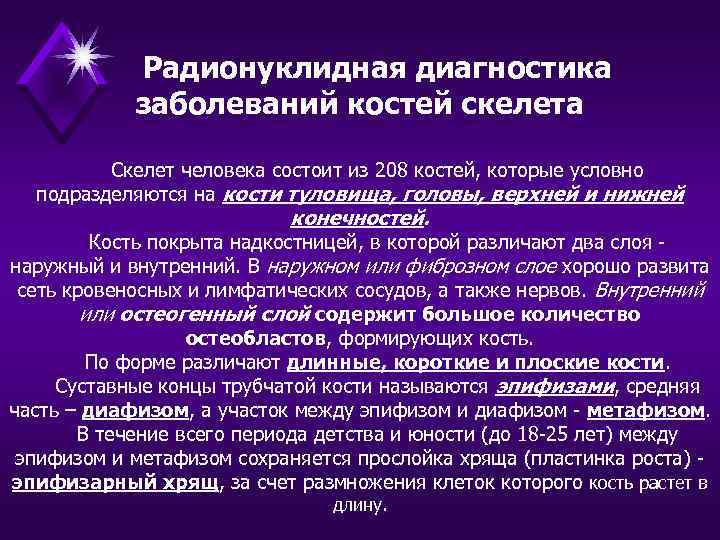 Радионуклидная диагностика заболеваний костей скелета

Скелет человека состоит из 208 костей, которые условно подразделяются на кости туловища, головы, верхней и нижней конечностей.

Кость покрыта надкостницей, в которой различают два слоя - наружный и внутренний. В наружном или фиброзном слое хорошо развита сеть кровеносных и лимфатических сосудов, а также нервов. Внутренний или остеогенный слой содержит большое количество остеобластов, формирующих кость.

По форме различают длинные, короткие и плоские кости. Суставные концы трубчатой кости называются эпифизами, средняя часть – диафизом, а участок между эпифизом и диафизом - метафизом.

В течение всего периода детства и юности (до 18-25 лет) между эпифизом и метафизом сохраняется прослойка хряща (пластинка роста) - эпифизарный хрящ, за счет размножения клеток которого кость растет в длину.